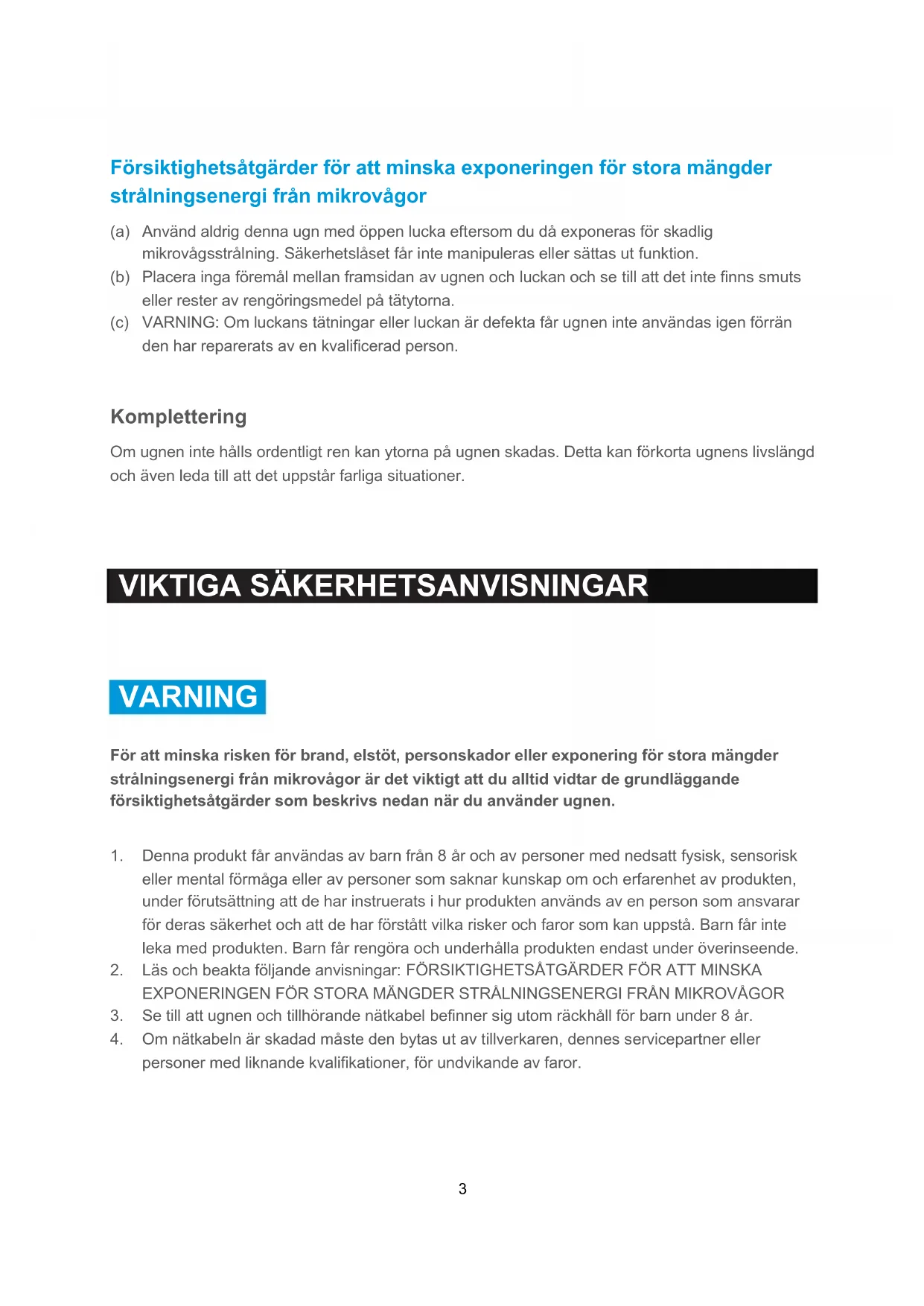 Försiktighetsåtgärder för att minska exponeringen för stora mängder strålningsenergi från mikrovågor

(a) Använd aldrig denna ugn med öppen lucka eftersom du då exponeras för skadlig mikrovågsstrålning. Säkerhetslåset får inte manipuleras eller sättas ut funktion.
(b) Placera inga föremål mellan framsidan av ugnen och luckan och se till att det inte finns smuts eller rester av rengöringsmedel på tätytorna.
(c) VARNING: Om luckans tätningar eller luckan är defekta får ugnen inte användas igen förrän den har reparerats av en kvalificerad person.

Komplettering

Om ugnen inte hålls ordentligt ren kan ytorna på ugnen skadas. Detta kan förkorta ugnens livslängd och även leda till att det uppstår farliga situationer.

VIKTIGA SÄKERHETSANVISNINGAR

VARNING

För att minska risken för brand, elstöt, personskador eller exponering för stora mängder strålningsenergi från mikrovågor är det viktigt att du alltid vidtar de grundläggande försiktighetsåtgärder som beskrivs nedan när du använder ugnen.

1. Denna produkt får användas av barn från 8 år och av personer med nedsatt fysisk, sensorisk eller mental förmåga eller av personer som saknar kunskap om och erfarenhet av produkten, under förutsättning att de har instruerats i hur produkten används av en person som ansvarar för deras säkerhet och att de har förstått vilka risker och faror som kan uppstå. Barn får inte leka med produkten. Barn får rengöra och underhålla produkten endast under överinseende.
2. Läs och beakta följande anvisningar: FÖRSIKTIGHETSÅTGÄRDER FÖR ATT MINSKA EXPONERINGEN FÖR STORA MÄNGDER STRÅLNINGSENERGI FRÅN MIKROVÅGOR
3. Se till att ugnen och tillhörande nätkabel befinner sig utom räckhåll för barn under 8 år.
4. Om nätkabeln är skadad måste den bytas ut av tillverkaren, dennes servicepartner eller personer med liknande kvalifikationer, för undvikande av faror.

3